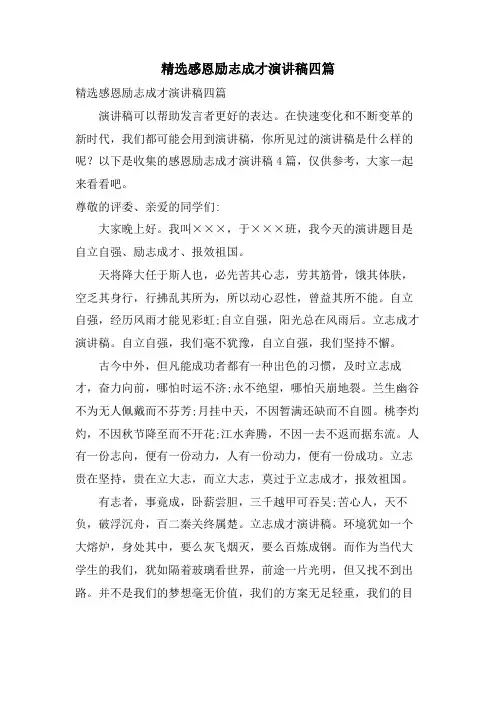 精选感恩励志成才演讲稿四篇

精选感恩励志成才演讲稿四篇

演讲稿可以帮助发言者更好的表达。在快速变化和不断变革的新时代，我们都可能会用到演讲稿，你所见过的演讲稿是什么样的呢？以下是收集的感恩励志成才演讲稿4篇，仅供参考，大家一起来看看吧。

尊敬的评委、亲爱的同学们：

大家晚上好。我叫×××，于×××班，我今天的演讲题目是自立自强、励志成才、报效祖国。

天将降大任于斯人也，必先苦其心志，劳其筋骨，饿其体肤，空乏其身行，行拂乱其所为，所以动心忍性，曾益其所不能。自立自强，经历风雨才能见彩虹;自立自强，阳光总在风雨后。立志成才演讲稿。自立自强，我们毫不犹豫，自立自强，我们坚持不懈。

古今中外，但凡能成功者都有一种出色的习惯，及时立志成才，奋力向前，哪怕时运不济;永不绝望，哪怕天崩地裂。兰生幽谷不为无人佩戴而不芬芳;月挂中天，不因暂满还缺而不自圆。桃李灼灼，不因秋节降至而不开花;江水奔腾，不因一去不返而据东流。人有一份志向，便有一份动力，人有一份动力，便有一份成功。立志贵在坚持，贵在立大志，而立大志，莫过于立志成才，报效祖国。

有志者，事竟成，卧薪尝胆，三千越甲可吞吴;苦心人，天不负，破浮沉舟，百二秦关终属楚。立志成才演讲稿。环境犹如一个大熔炉，身处其中，要么灰飞烟灭，要么百炼成钢。而作为当代大学生的我们，犹如隔着玻璃看世界，前途一片光明，但又找不到出路。并不是我们的梦想毫无价值，我们的方案无足轻重，我们的目